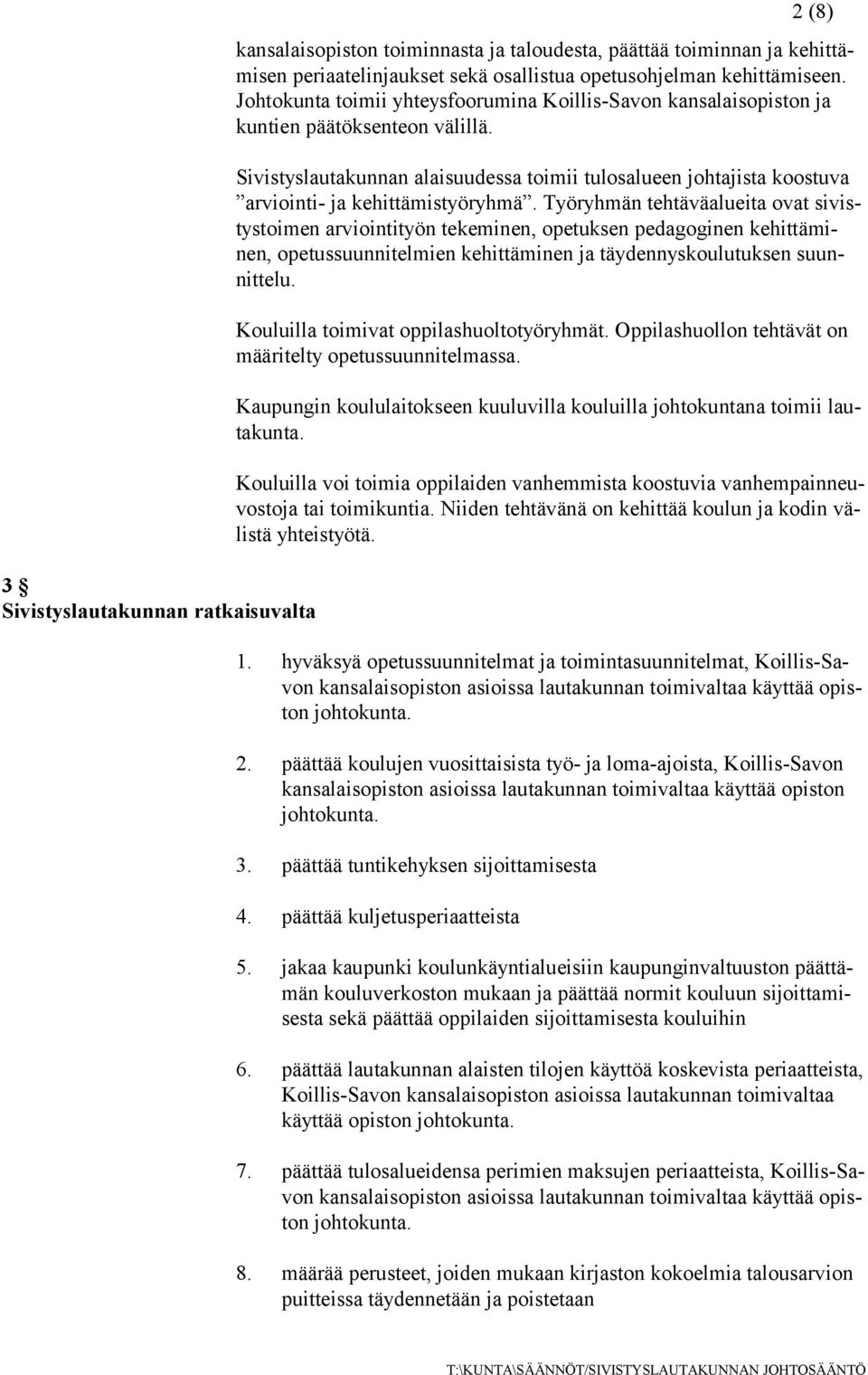 2 (8)

kansalaisopiston toiminnasta ja taloudesta, päättää toiminnan ja kehittämisen periaatelinjaukset sekä osallistua opetusohjelman kehittämiseen. Johtokunta toimii yhteysfoorumina Koillis-Savon kansalaisopiston ja kuntien päätöksenteon välillä.

Sivistyslautakunnan alaisuudessa toimii tulosalueen johtajista koostuva ”arviointi- ja kehittämistyöryhmä”. Työryhmän tehtäväalueita ovat sivistystoimen arviointityön tekeminen, opetuksen pedagoginen kehittäminen, opetussuunnitelmien kehittäminen ja täydennyskoulutuksen suunnittelu.

Kouluilla toimivat oppilashuoltotyöryhmät. Oppilashuollon tehtävät on määritelty opetussuunnitelmassa.

Kaupungin koululaitokseen kuuluvilla kouluilla johtokuntana toimii lautakunta.

Kouluilla voi toimia oppilaiden vanhemmista koostuvia vanhempainneuvostoja tai toimikuntia. Niiden tehtävänä on kehittää koulun ja kodin välistä yhteistyötä.

3 §
Sivistyslautakunnan ratkaisuvalta

1. hyväksyä opetussuunnitelmat ja toimintasuunnitelmat, Koillis-Savon kansalaisopiston asioissa lautakunnan toimivaltaa käyttää opiston johtokunta.

2. päättää koulujen vuosittaisista työ- ja loma-ajoista, Koillis-Savon kansalaisopiston asioissa lautakunnan toimivaltaa käyttää opiston johtokunta.

3. päättää tuntikehyksen sijoittamisesta

4. päättää kuljetusperiaatteista

5. jakaa kaupunki koulunkäyntialueisiin kaupunginvaltuuston päättämän kouluverkoston mukaan ja päättää normit kouluun sijoittamisesta sekä päättää oppilaiden sijoittamisesta kouluihin

6. päättää lautakunnan alaisten tilojen käyttöä koskevista periaatteista, Koillis-Savon kansalaisopiston asioissa lautakunnan toimivaltaa käyttää opiston johtokunta.

7. päättää tulosalueidensa perimien maksujen periaatteista, Koillis-Savon kansalaisopiston asioissa lautakunnan toimivaltaa käyttää opiston johtokunta.

8. määrää perusteet, joiden mukaan kirjaston kokoelmia talousarvion puitteissa täydennetään ja poistetaan

T:\KUNTA\SÄÄNNÖT/SIVISTYSLAUTAKUNNAN JOHTOSÄÄNTÖ